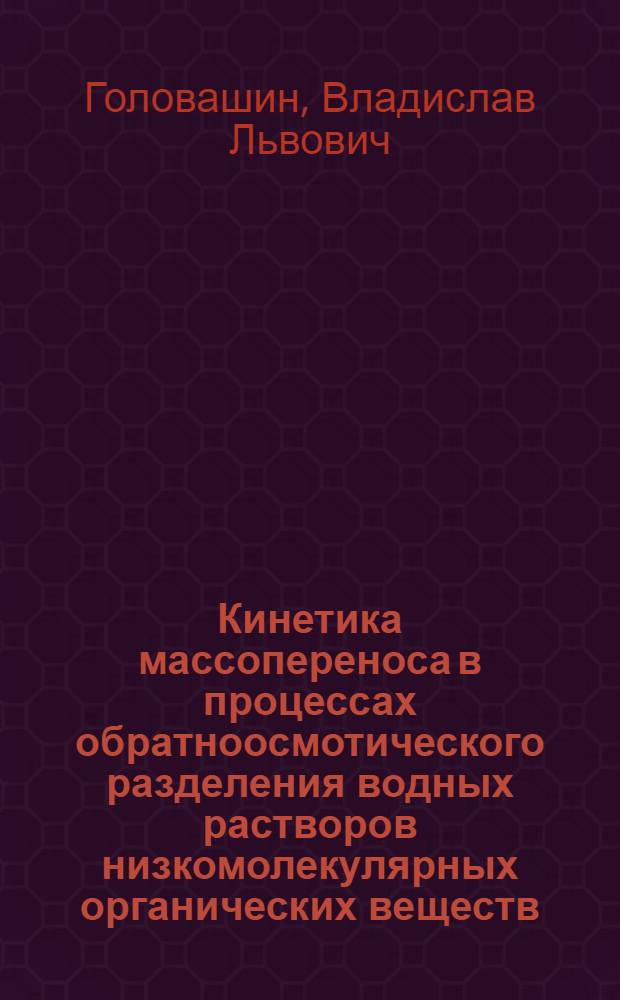 Головашин, Владислав Львович

Кинетика массопереноса в процессах обратноосмотического разделения водных растворов низкомолекулярных органических веществ